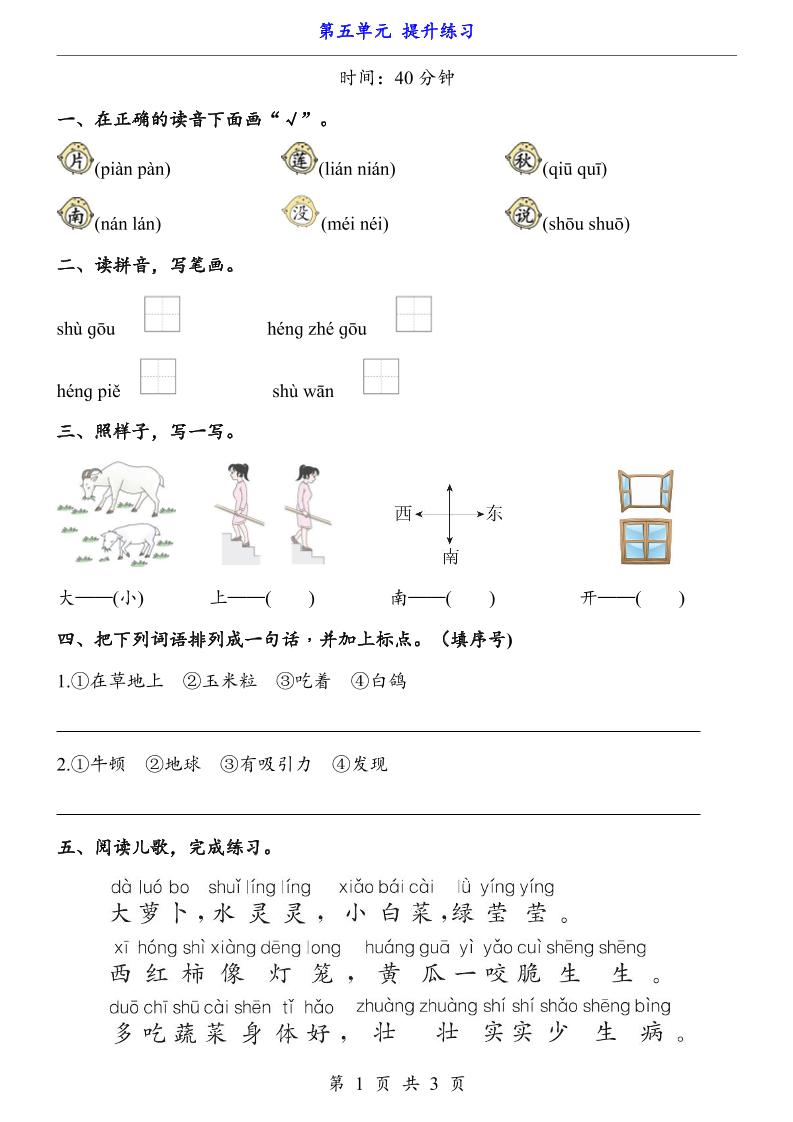 第五单元 提升练习

时间：40 分钟

一、在正确的读音下面画“√”。

片(piàn pàn)　　莲(lián nián)　　秋(qiū quī)

南(nán lán)　　没(méi néi)　　说(shōu shuō)

二、读拼音，写笔画。

shù gōu　　héng zhé gōu

héng piě　　shù wān

三、照样子，写一写。

西　东　南

大——(小)　　上——(　　)　　南——(　　)　　开——(　　)

四、把下列词语排列成一句话，并加上标点。（填序号)

1.①在草地上　②玉米粒　③吃着　④白鸽

2.①牛顿　②地球　③有吸引力　④发现

五、阅读儿歌，完成练习。

dà luó bo　shuǐ líng líng　xiǎo bái cài　lǜ yíng yíng
大萝卜，水灵灵，小白菜，绿莹莹。
xī hóng shì xiàng dēng long　huáng guā yì yǎo cuì shēng shēng
西红柿像灯笼，黄瓜一咬脆生生。
duō chī shū cài shēn tǐ hǎo　zhuàng zhuàng shí shí shǎo shēng bìng
多吃蔬菜身体好，壮壮实实少生病。

第 1 页 共 3 页